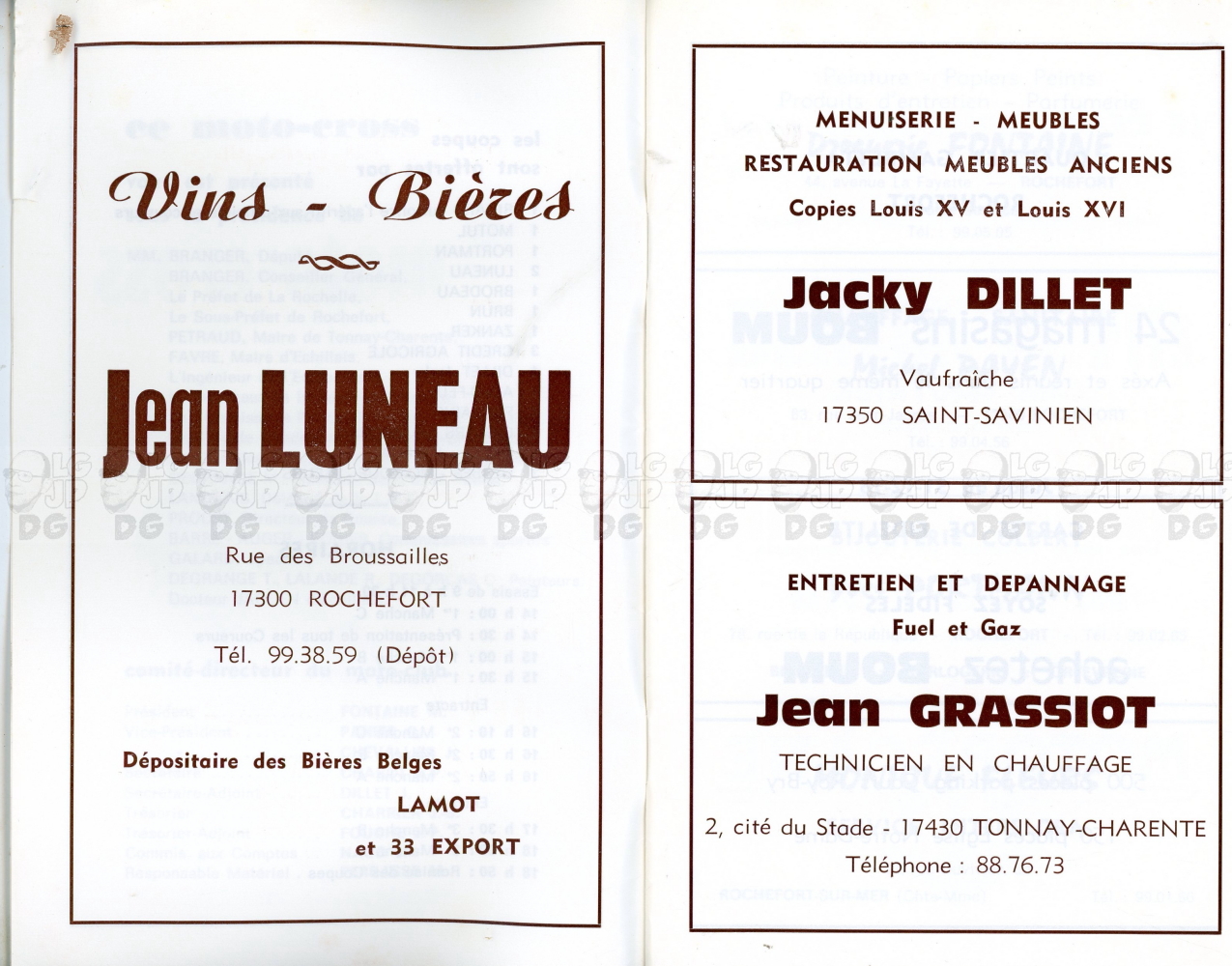 Vins - Bières

Jean LUNEAU

Rue des Broussailles
17300 ROCHEFORT

Tél. 99.38.59 (Dépôt)

Dépositaire des Bières Belges

LAMOT
et 33 EXPORT

MENUISERIE - MEUBLES
RESTAURATION MEUBLES ANCIENS
Copies Louis XV et Louis XVI

Jacky DILLET

Vaufraîche
17350 SAINT-SAVINIEN

ENTRETIEN ET DEPANNAGE
Fuel et Gaz

Jean GRASSIOT

TECHNICIEN EN CHAUFFAGE

2, cité du Stade - 17430 TONNAY-CHARENTE
Téléphone : 88.76.73

LG JP DG